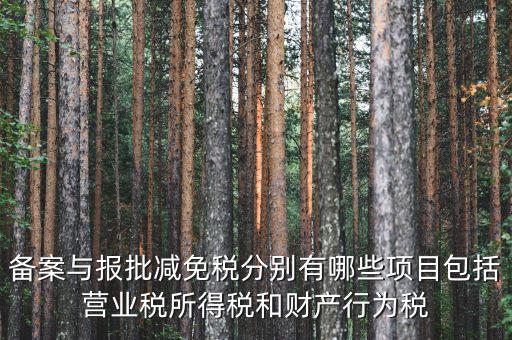 备案与报批减免税分别有哪些项目包括营业税所得税和财产行为税